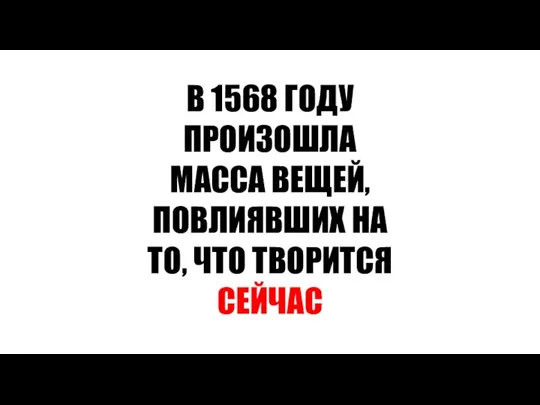 В 1568 ГОДУ ПРОИЗОШЛА МАССА ВЕЩЕЙ, ПОВЛИЯВШИХ НА ТО, ЧТО ТВОРИТСЯ СЕЙЧАС